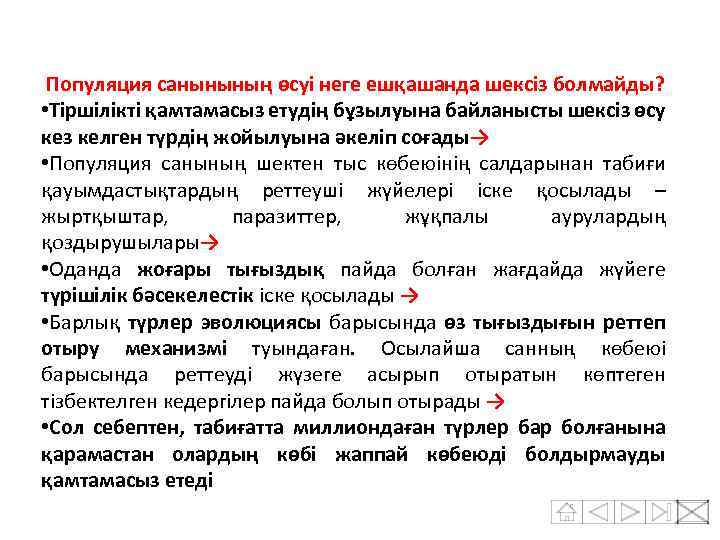 Популяция санынының өсуі неге ешқашанда шексіз болмайды?

•Тіршілікті қамтамасыз етудің бұзылуына байланысты шексіз өсу кез келген түрдің жойылуына әкеліп соғады→

•Популяция санының шектен тыс көбеюінің салдарынан табиғи қауымдастықтардың реттеуші жүйелері іске қосылады – жыртқыштар, паразиттер, жұқпалы аурулардың қоздырушылары→

•Оданда жоғары тығыздық пайда болған жағдайда жүйеге түрішілік бәсекелестік іске қосылады →

•Барлық түрлер эволюциясы барысында өз тығыздығын реттеп отыру механизмі туындаған. Осылайша санның көбеюі барысында реттеуді жүзеге асырып отыратын көптеген тізбектелген кедергілер пайда болып отырады →

•Сол себептен, табиғатта миллиондаған түрлер бар болғанына қарамастан олардың көбі жаппай көбеюді болдырмауды қамтамасыз етеді